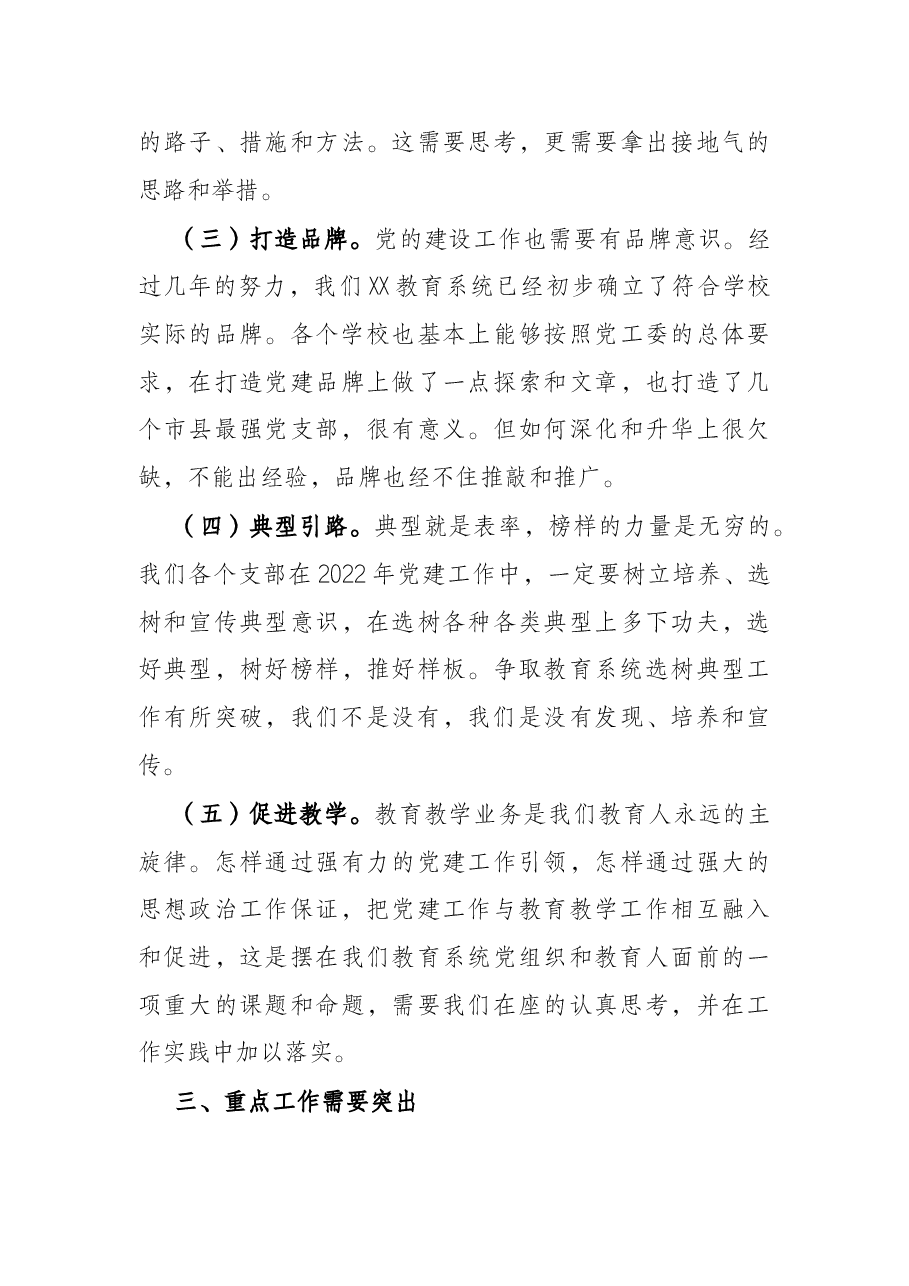 的路子、措施和方法。这需要思考，更需要拿出接地气的思路和举措。

（三）打造品牌。党的建设工作也需要有品牌意识。经过几年的努力，我们XX教育系统已经初步确立了符合学校实际的品牌。各个学校也基本上能够按照党工委的总体要求，在打造党建品牌上做了一点探索和文章，也打造了几个市县最强党支部，很有意义。但如何深化和升华上很欠缺，不能出经验，品牌也经不住推敲和推广。

（四）典型引路。典型就是表率，榜样的力量是无穷的。我们各个支部在2022年党建工作中，一定要树立培养、选树和宣传典型意识，在选树各种各类典型上多下功夫，选好典型，树好榜样，推好样板。争取教育系统选树典型工作有所突破，我们不是没有，我们是没有发现、培养和宣传。

（五）促进教学。教育教学业务是我们教育人永远的主旋律。怎样通过强有力的党建工作引领，怎样通过强大的思想政治工作保证，把党建工作与教育教学工作相互融入和促进，这是摆在我们教育系统党组织和教育人面前的一项重大的课题和命题，需要我们在座的认真思考，并在工作实践中加以落实。

三、重点工作需要突出